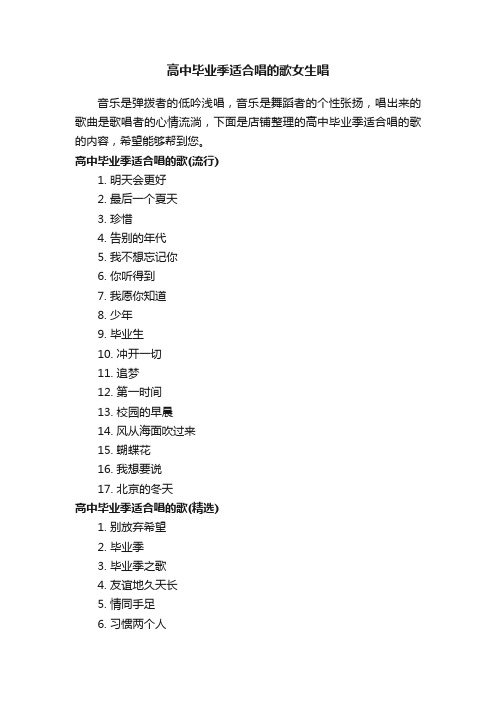 高中毕业季适合唱的歌女生唱

音乐是弹拨者的低吟浅唱，音乐是舞蹈者的个性张扬，唱出来的歌曲是歌唱者的心情流淌，下面是店铺整理的高中毕业季适合唱的歌的内容，希望能够帮到您。

高中毕业季适合唱的歌(流行)

1. 明天会更好
2. 最后一个夏天
3. 珍惜
4. 告别的年代
5. 我不想忘记你
6. 你听得到
7. 我愿你知道
8. 少年
9. 毕业生
10. 冲开一切
11. 追梦
12. 第一时间
13. 校园的早晨
14. 风从海面吹过来
15. 蝴蝶花
16. 我想要说
17. 北京的冬天

高中毕业季适合唱的歌(精选)

1. 别放弃希望
2. 毕业季
3. 毕业季之歌
4. 友谊地久天长
5. 情同手足
6. 习惯两个人